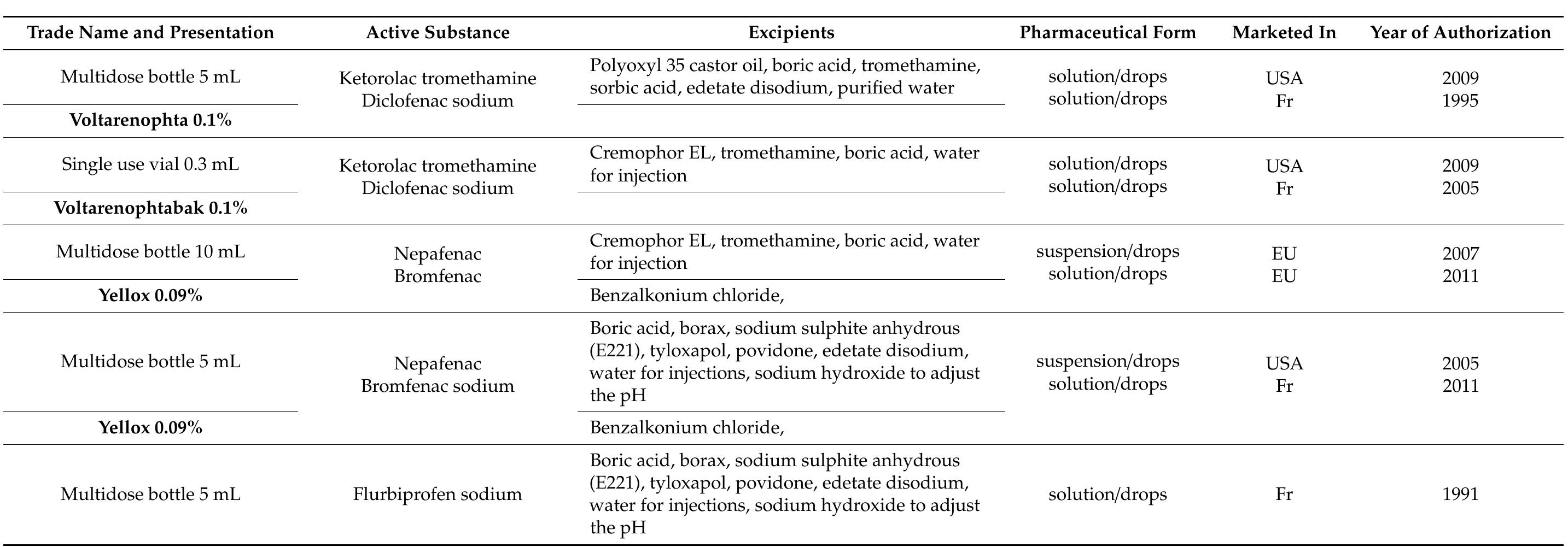 | Trade Name and Presentation | Active Substance | Excipients | Pharmaceutical Form | Marketed In | Year of Authorization |
|---|---|---|---|---|---|
| Multidose bottle 5 mL | Ketorolac tromethamine Diclofenac sodium | Polyoxyl 35 castor oil, boric acid, tromethamine, sorbic acid, edetate disodium, purified water | solution/drops solution/drops | USA Fr | 2009 1995 |
| Voltarenophta 0.1% | | | | | |
| Single use vial 0.3 mL | Ketorolac tromethamine Diclofenac sodium | Cremophor EL, tromethamine, boric acid, water for injection | solution/drops solution/drops | USA Fr | 2009 2005 |
| Voltarenophtabak 0.1% | | | | | |
| Multidose bottle 10 mL | Nepafenac Bromfenac | Cremophor EL, tromethamine, boric acid, water for injection | suspension/drops solution/drops | EU EU | 2007 2011 |
| Yellox 0.09% | | Benzalkonium chloride, | | | |
| Multidose bottle 5 mL | Nepafenac Bromfenac sodium | Boric acid, borax, sodium sulphite anhydrous (E221), tyloxapol, povidone, edetate disodium, water for injections, sodium hydroxide to adjust the pH | suspension/drops solution/drops | USA Fr | 2005 2011 |
| Yellox 0.09% | | Benzalkonium chloride, | | | |
| Multidose bottle 5 mL | Flurbiprofen sodium | Boric acid, borax, sodium sulphite anhydrous (E221), tyloxapol, povidone, edetate disodium, water for injections, sodium hydroxide to adjust the pH | solution/drops | Fr | 1991 |